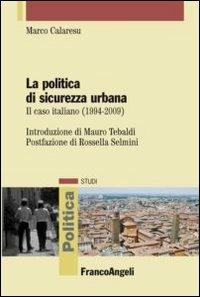 Marco Calaresu

La politica di sicurezza urbana
Il caso italiano (1994-2009)

Introduzione di Mauro Tebaldi
Postfazione di Rossella Selmini

STUDI

Politica

FrancoAngeli